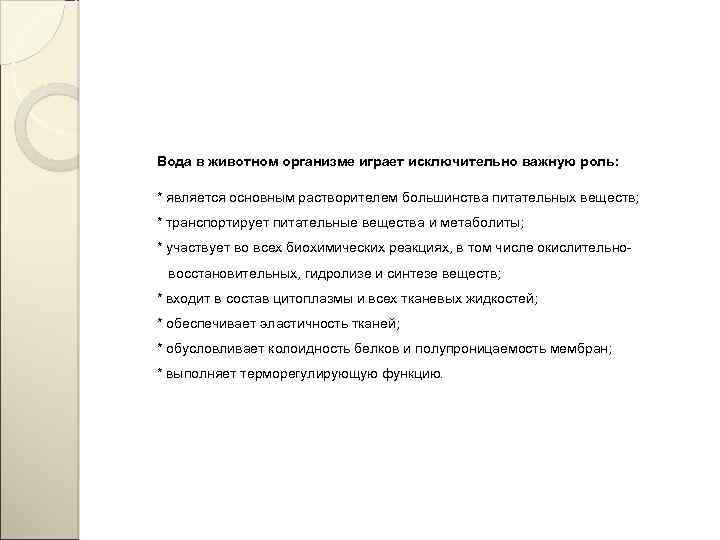 Вода в животном организме играет исключительно важную роль:

* является основным растворителем большинства питательных веществ;

* транспортирует питательные вещества и метаболиты;

* участвует во всех биохимических реакциях, в том числе окислительно-восстановительных, гидролизе и синтезе веществ;

* входит в состав цитоплазмы и всех тканевых жидкостей;

* обеспечивает эластичность тканей;

* обусловливает колоидность белков и полупроницаемость мембран;

* выполняет терморегулирующую функцию.